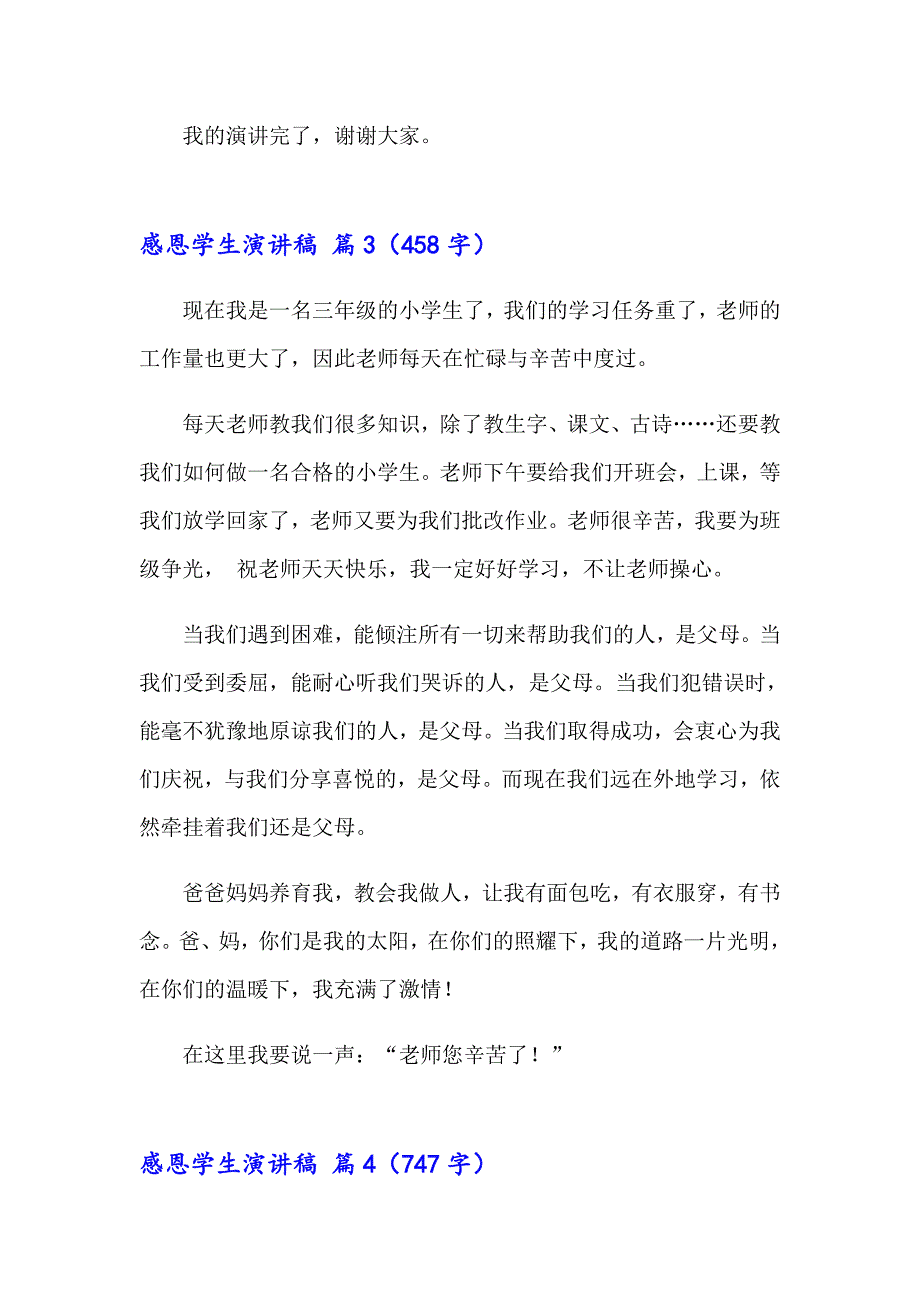 我的演讲完了，谢谢大家。

感恩学生演讲稿 篇3（458字）

现在我是一名三年级的小学生了，我们的学习任务重了，老师的工作量也更大了，因此老师每天在忙碌与辛苦中度过。

每天老师教我们很多知识，除了教生字、课文、古诗……还要教我们如何做一名合格的小学生。老师下午要给我们开班会，上课，等我们放学回家了，老师又要为我们批改作业。老师很辛苦，我要为班级争光， 祝老师天天快乐，我一定好好学习，不让老师操心。

当我们遇到困难，能倾注所有一切来帮助我们的人，是父母。当我们受到委屈，能耐心听我们哭诉的人，是父母。当我们犯错误时，能毫不犹豫地原谅我们的人，是父母。当我们取得成功，会衷心为我们庆祝，与我们分享喜悦的，是父母。而现在我们远在外地学习，依然牵挂着我们还是父母。

爸爸妈妈养育我，教会我做人，让我有面包吃，有衣服穿，有书念。爸、妈，你们是我的太阳，在你们的照耀下，我的道路一片光明，在你们的温暖下，我充满了激情！

在这里我要说一声：“老师您辛苦了！”

感恩学生演讲稿 篇4（747字）